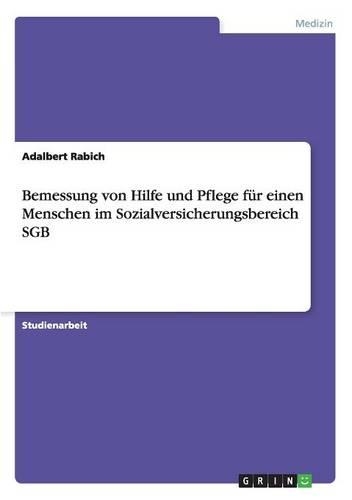 Medizin

Adalbert Rabich

Bemessung von Hilfe und Pflege für einen Menschen im Sozialversicherungsbereich SGB

Studienarbeit

GRIN